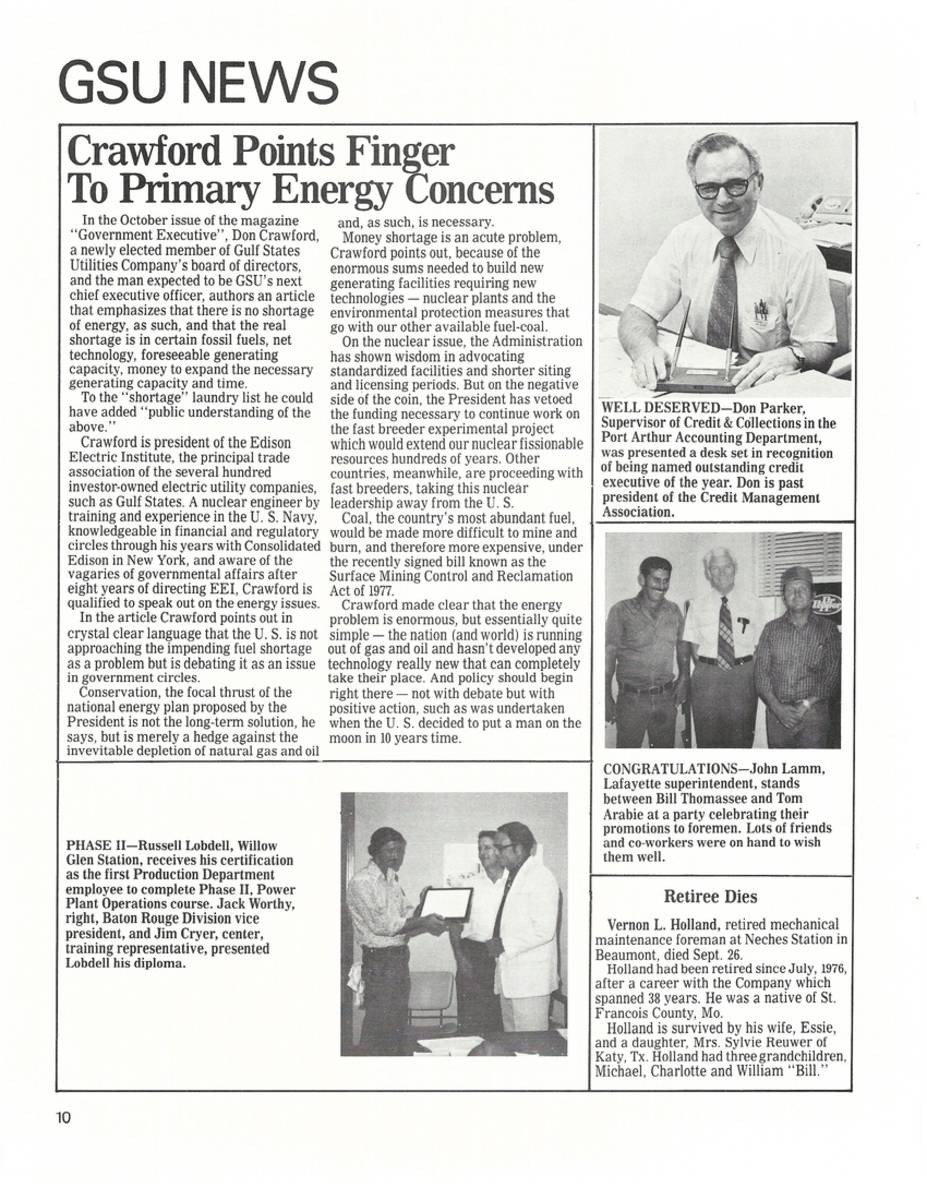 GSU NEWS

Crawford Points Finger To Primary Energy Concerns

In the October issue of the magazine "Government Executive", Don Crawford, a newly elected member of Gulf States Utilities Company's board of directors, and the man expected to be GSU's next chief executive officer, authors an article that emphasizes that there is no shortage of energy, as such, and that the real shortage is in certain fossil fuels, net technology, foreseeable generating capacity, money to expand the necessary generating capacity and time.

To the "shortage" laundry list he could have added "public understanding of the above."

Crawford is president of the Edison Electric Institute, the principal trade association of the several hundred investor-owned electric utility companies, such as Gulf States. A nuclear engineer by training and experience in the U. S. Navy, knowledgeable in financial and regulatory circles through his years with Consolidated Edison in New York, and aware of the vagaries of governmental affairs after eight years of directing EEI, Crawford is qualified to speak out on the energy issues.

In the article Crawford points out in crystal clear language that the U. S. is not approaching the impending fuel shortage as a problem but is debating it as an issue in government circles.

Conservation, the focal thrust of the national energy plan proposed by the President is not the long-term solution, he says, but is merely a hedge against the invevitable depletion of natural gas and oil and, as such, is necessary.

Money shortage is an acute problem, Crawford points out, because of the enormous sums needed to build new generating facilities requiring new technologies — nuclear plants and the environmental protection measures that go with our other available fuel-coal.

On the nuclear issue, the Administration has shown wisdom in advocating standardized facilities and shorter siting and licensing periods. But on the negative side of the coin, the President has vetoed the funding necessary to continue work on the fast breeder experimental project which would extend our nuclear fissionable resources hundreds of years. Other countries, meanwhile, are proceeding with fast breeders, taking this nuclear leadership away from the U. S.

Coal, the country's most abundant fuel, would be made more difficult to mine and burn, and therefore more expensive, under the recently signed bill known as the Surface Mining Control and Reclamation Act of 1977.

Crawford made clear that the energy problem is enormous, but essentially quite simple — the nation (and world) is running out of gas and oil and hasn't developed any technology really new that can completely take their place. And policy should begin right there — not with debate but with positive action, such as was undertaken when the U. S. decided to put a man on the moon in 10 years time.

WELL DESERVED—Don Parker, Supervisor of Credit & Collections in the Port Arthur Accounting Department, was presented a desk set in recognition of being named outstanding credit executive of the year. Don is past president of the Credit Management Association.

CONGRATULATIONS—John Lamm, Lafayette superintendent, stands between Bill Thomassee and Tom Arabie at a party celebrating their promotions to foremen. Lots of friends and co-workers were on hand to wish them well.

PHASE II—Russell Lobdell, Willow Glen Station, receives his certification as the first Production Department employee to complete Phase II, Power Plant Operations course. Jack Worthy, right, Baton Rouge Division vice president, and Jim Cryer, center, training representative, presented Lobdell his diploma.

Retiree Dies

Vernon L. Holland, retired mechanical maintenance foreman at Neches Station in Beaumont, died Sept. 26.

Holland had been retired since July, 1976, after a career with the Company which spanned 38 years. He was a native of St. Francois County, Mo.

Holland is survived by his wife, Essie, and a daughter, Mrs. Sylvie Reuwer of Katy, Tx. Holland had three grandchildren, Michael, Charlotte and William "Bill."

10